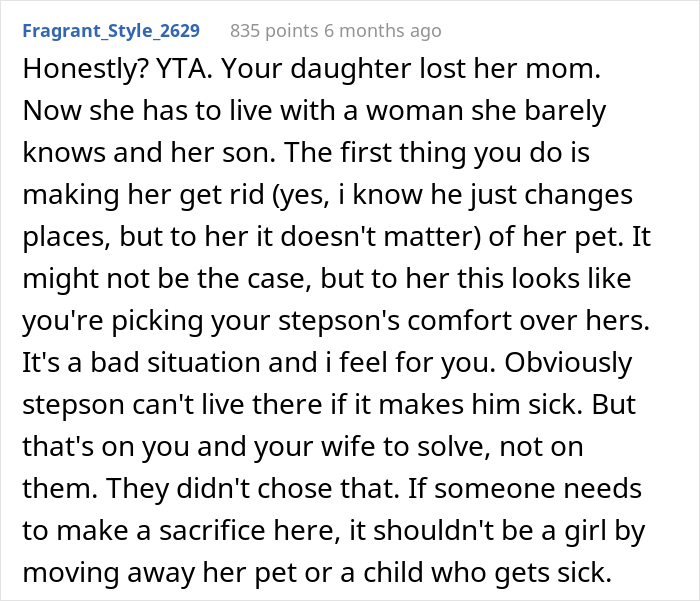 Fragrant_Style_2629 835 points 6 months ago

Honestly? YTA. Your daughter lost her mom. Now she has to live with a woman she barely knows and her son. The first thing you do is making her get rid (yes, i know he just changes places, but to her it doesn't matter) of her pet. It might not be the case, but to her this looks like you're picking your stepson's comfort over hers. It's a bad situation and i feel for you. Obviously stepson can't live there if it makes him sick. But that's on you and your wife to solve, not on them. They didn't chose that. If someone needs to make a sacrifice here, it shouldn't be a girl by moving away her pet or a child who gets sick.